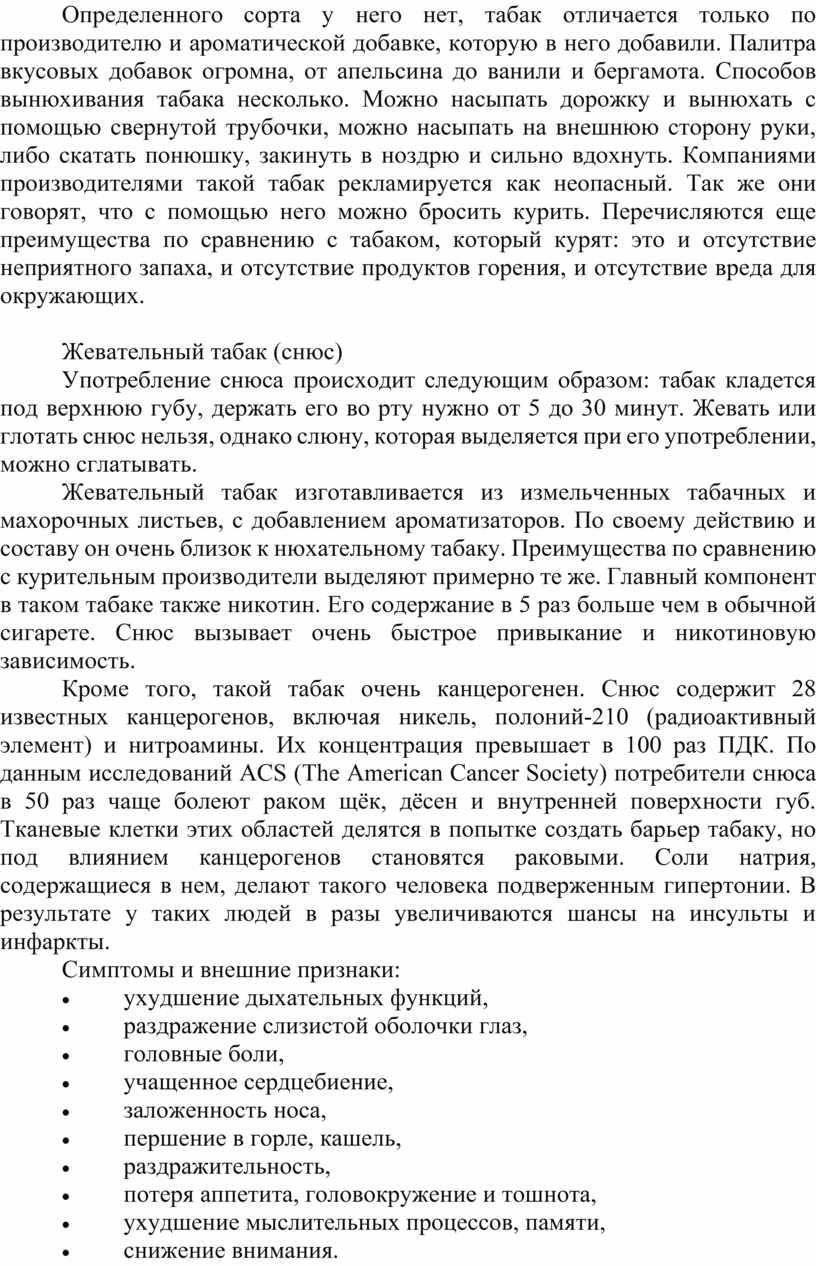 Определенного сорта у него нет, табак отличается только по производителю и ароматической добавке, которую в него добавили. Палитра вкусовых добавок огромна, от апельсина до ванили и бергамота. Способов вынюхивания табака несколько. Можно насыпать дорожку и вынюхать с помощью свернутой трубочки, можно насыпать на внешнюю сторону руки, либо скатать понюшку, закинуть в ноздрю и сильно вдохнуть. Компаниями производителями такой табак рекламируется как неопасный. Так же они говорят, что с помощью него можно бросить курить. Перечисляются еще преимущества по сравнению с табаком, который курят: это и отсутствие неприятного запаха, и отсутствие продуктов горения, и отсутствие вреда для окружающих.

Жевательный табак (снюс)

Употребление снюса происходит следующим образом: табак кладется под верхнюю губу, держать его во рту нужно от 5 до 30 минут. Жевать или глотать снюс нельзя, однако слюну, которая выделяется при его употреблении, можно сглатывать.

Жевательный табак изготавливается из измельченных табачных и махорочных листьев, с добавлением ароматизаторов. По своему действию и составу он очень близок к нюхательному табаку. Преимущества по сравнению с курительным производители выделяют примерно те же. Главный компонент в таком табаке также никотин. Его содержание в 5 раз больше чем в обычной сигарете. Снюс вызывает очень быстрое привыкание и никотиновую зависимость.

Кроме того, такой табак очень канцерогенен. Снюс содержит 28 известных канцерогенов, включая никель, полоний-210 (радиоактивный элемент) и нитроамины. Их концентрация превышает в 100 раз ПДК. По данным исследований ACS (The American Cancer Society) потребители снюса в 50 раз чаще болеют раком щёк, дёсен и внутренней поверхности губ. Тканевые клетки этих областей делятся в попытке создать барьер табаку, но под влиянием канцерогенов становятся раковыми. Соли натрия, содержащиеся в нем, делают такого человека подверженным гипертонии. В результате у таких людей в разы увеличиваются шансы на инсульты и инфаркты.

Симптомы и внешние признаки:
• ухудшение дыхательных функций,
• раздражение слизистой оболочки глаз,
• головные боли,
• учащенное сердцебиение,
• заложенность носа,
• першение в горле, кашель,
• раздражительность,
• потеря аппетита, головокружение и тошнота,
• ухудшение мыслительных процессов, памяти,
• снижение внимания.